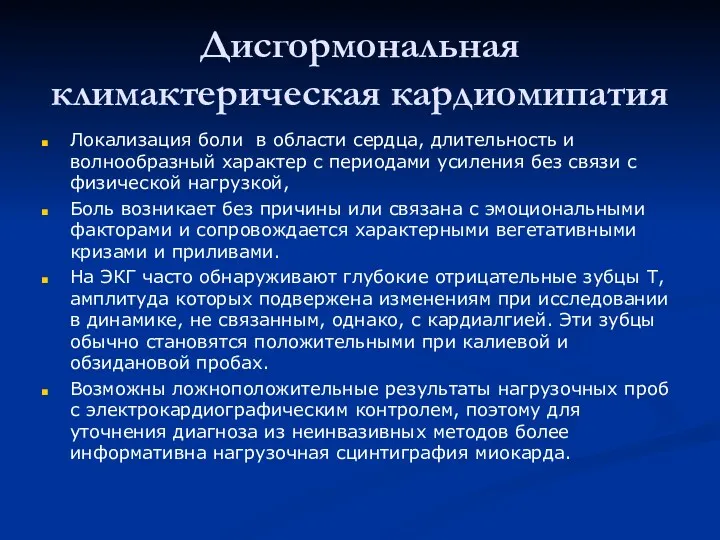 Дисгормональная климактерическая кардиомипатия

Локализация боли  в области сердца, длительность и волнообразный характер с периодами усиления без связи с физической нагрузкой,

Боль возникает без причины или связана с эмоциональными факторами и сопровождается характерными вегетативными кризами и приливами.

На ЭКГ часто обнаруживают глубокие отрицательные зубцы Т, амплитуда которых подвержена изменениям при исследовании в динамике, не связанным, однако, с кардиалгией. Эти зубцы обычно становятся положительными при калиевой и обзидановой пробах.

Возможны ложноположительные результаты нагрузочных проб с электрокардиографическим контролем, поэтому для уточнения диагноза из неинвазивных методов более информативна нагрузочная сцинтиграфия миокарда.